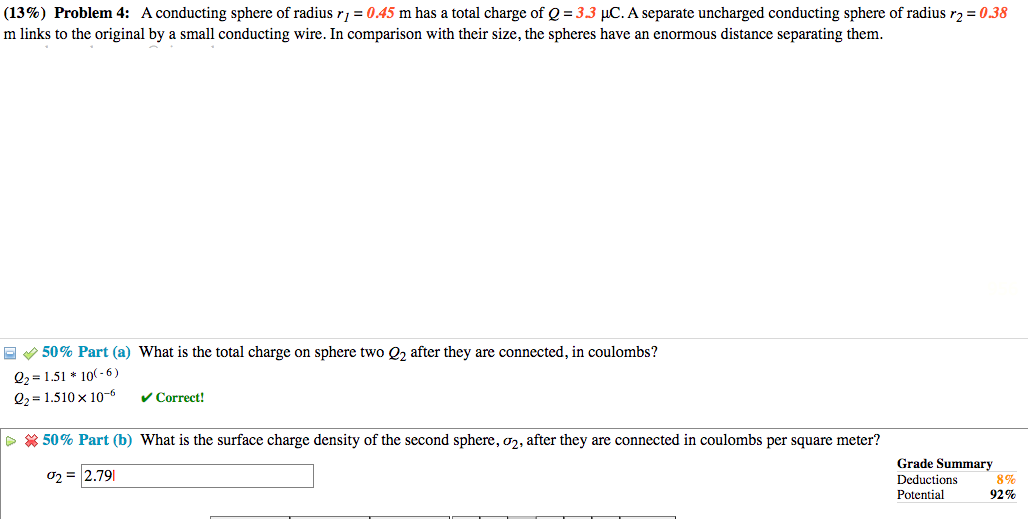 (13%) Problem 4: A conducting sphere of radius $r_1 = 0.45$ m has a total charge of $Q = 3.3$ μC. A separate uncharged conducting sphere of radius $r_2 = 0.38$ m links to the original by a small conducting wire. In comparison with their size, the spheres have an enormous distance separating them.

50% Part (a) What is the total charge on sphere two $Q_2$ after they are connected, in coulombs?

$Q_2 = 1.51 * 10^{(-6)}$

$Q_2 = 1.510 \times 10^{-6}$ ✔ Correct!

50% Part (b) What is the surface charge density of the second sphere, $\sigma_2$, after they are connected in coulombs per square meter?

$\sigma_2 =$ 2.79

Grade Summary
Deductions 8%
Potential 92%